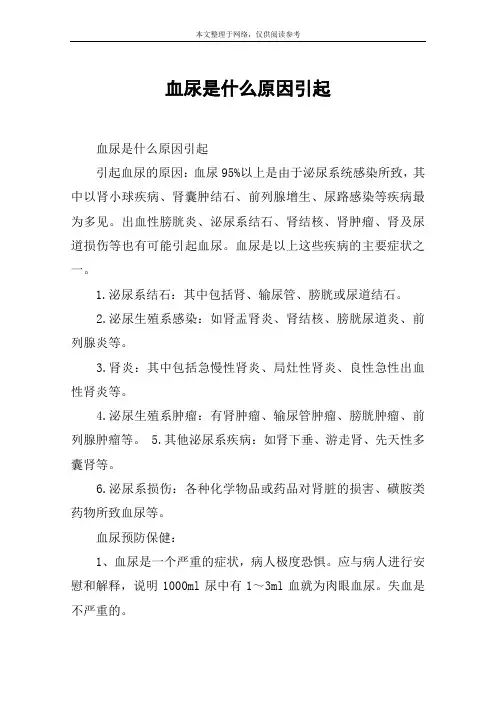 本文整理于网络，仅供阅读参考

血尿是什么原因引起

血尿是什么原因引起

引起血尿的原因：血尿 95%以上是由于泌尿系统感染所致，其中以肾小球疾病、肾囊肿结石、前列腺增生、尿路感染等疾病最为多见。出血性膀胱炎、泌尿系结石、肾结核、肾肿瘤、肾及尿道损伤等也有可能引起血尿。血尿是以上这些疾病的主要症状之一。

1.泌尿系结石：其中包括肾、输尿管、膀胱或尿道结石。

2.泌尿生殖系感染：如肾盂肾炎、肾结核、膀胱尿道炎、前列腺炎等。

3.肾炎：其中包括急慢性肾炎、局灶性肾炎、良性急性出血性肾炎等。

4.泌尿生殖系肿瘤：有肾肿瘤、输尿管肿瘤、膀胱肿瘤、前列腺肿瘤等。 5.其他泌尿系疾病：如肾下垂、游走肾、先天性多囊肾等。

6.泌尿系损伤：各种化学物品或药品对肾脏的损害、磺胺类药物所致血尿等。

血尿预防保健：

1、血尿是一个严重的症状，病人极度恐惧。应与病人进行安慰和解释，说明 1000ml 尿中有 1～3ml 血就为肉眼血尿。失血是不严重的。